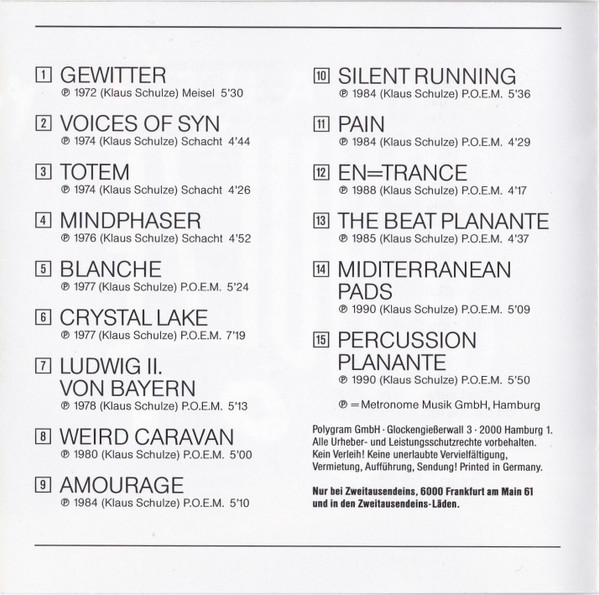 1 GEWITTER
℗ 1972 (Klaus Schulze) Meisel 5'30

2 VOICES OF SYN
℗ 1974 (Klaus Schulze) Schacht 4'44

3 TOTEM
℗ 1974 (Klaus Schulze) Schacht 4'26

4 MINDPHASER
℗ 1976 (Klaus Schulze) Schacht 4'52

5 BLANCHE
℗ 1977 (Klaus Schulze) P.O.E.M. 5'24

6 CRYSTAL LAKE
℗ 1977 (Klaus Schulze) P.O.E.M. 7'19

7 LUDWIG II. VON BAYERN
℗ 1978 (Klaus Schulze) P.O.E.M. 5'13

8 WEIRD CARAVAN
℗ 1980 (Klaus Schulze) P.O.E.M. 5'00

9 AMOURAGE
℗ 1984 (Klaus Schulze) P.O.E.M. 5'10

10 SILENT RUNNING
℗ 1984 (Klaus Schulze) P.O.E.M. 5'36

11 PAIN
℗ 1984 (Klaus Schulze) P.O.E.M. 4'29

12 EN=TRANCE
℗ 1988 (Klaus Schulze) P.O.E.M. 4'17

13 THE BEAT PLANANTE
℗ 1985 (Klaus Schulze) P.O.E.M. 4'37

14 MIDITERRANEAN PADS
℗ 1990 (Klaus Schulze) P.O.E.M. 5'09

15 PERCUSSION PLANANTE
℗ 1990 (Klaus Schulze) P.O.E.M. 5'50

℗ = Metronome Musik GmbH, Hamburg

Polygram GmbH · Glockengießerwall 3 · 2000 Hamburg 1. Alle Urheber- und Leistungsschutzrechte vorbehalten. Kein Verleih! Keine unerlaubte Vervielfältigung, Vermietung, Aufführung, Sendung! Printed in Germany.

Nur bei Zweitausendeins, 6000 Frankfurt am Main 61 und in den Zweitausendeins-Läden.